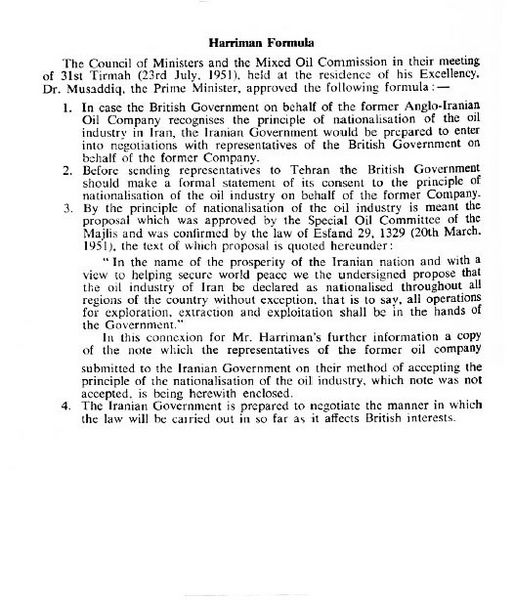 Harriman Formula

The Council of Ministers and the Mixed Oil Commission in their meeting of 31st Tirmah (23rd July, 1951), held at the residence of his Excellency, Dr. Musaddiq, the Prime Minister, approved the following formula:—

1. In case the British Government on behalf of the former Anglo-Iranian Oil Company recognises the principle of nationalisation of the oil industry in Iran, the Iranian Government would be prepared to enter into negotiations with representatives of the British Government on behalf of the former Company.
2. Before sending representatives to Tehran the British Government should make a formal statement of its consent to the principle of nationalisation of the oil industry on behalf of the former Company.
3. By the principle of nationalisation of the oil industry is meant the proposal which was approved by the Special Oil Committee of the Majlis and was confirmed by the law of Esfand 29, 1329 (20th March, 1951), the text of which proposal is quoted hereunder:

"In the name of the prosperity of the Iranian nation and with a view to helping secure world peace we the undersigned propose that the oil industry of Iran be declared as nationalised throughout all regions of the country without exception, that is to say, all operations for exploration, extraction and exploitation shall be in the hands of the Government."

In this connexion for Mr. Harriman's further information a copy of the note which the representatives of the former oil company submitted to the Iranian Government on their method of accepting the principle of the nationalisation of the oil industry, which note was not accepted, is being herewith enclosed.
4. The Iranian Government is prepared to negotiate the manner in which the law will be carried out in so far as it affects British interests.